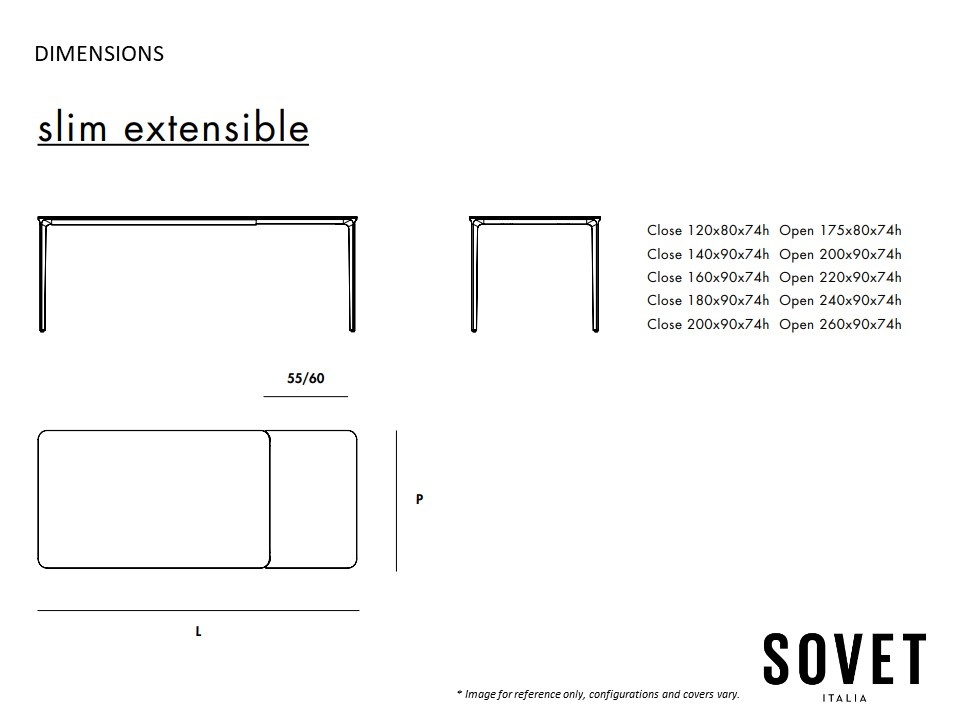 DIMENSIONS

slim extensible

Close 120x80x74h Open 175x80x74h
Close 140x90x74h Open 200x90x74h
Close 160x90x74h Open 220x90x74h
Close 180x90x74h Open 240x90x74h
Close 200x90x74h Open 260x90x74h

55/60

P

L

SOVET
ITALIA

* Image for reference only, configurations and covers vary.